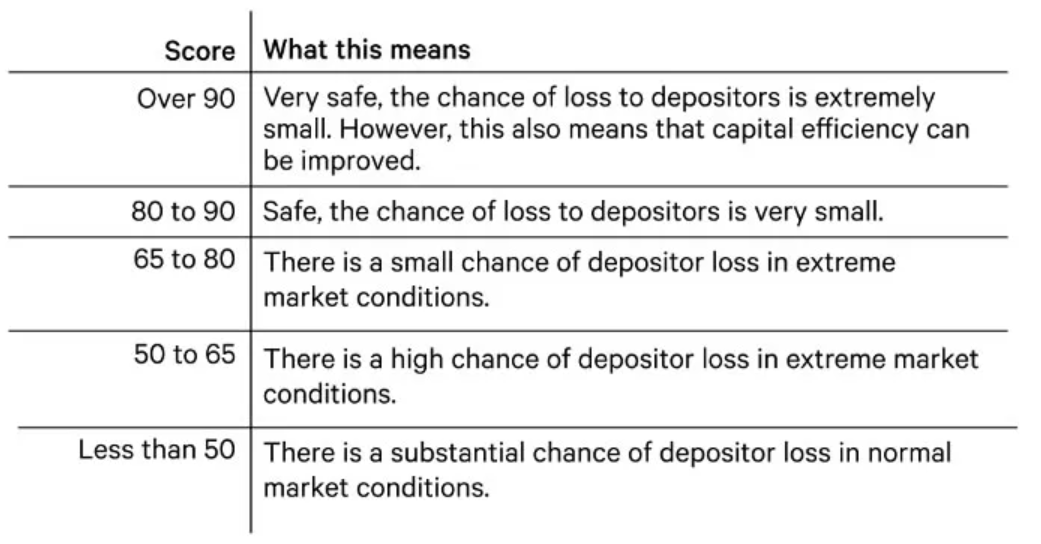 | Score | What this means |
|---|---|
| Over 90 | Very safe, the chance of loss to depositors is extremely small. However, this also means that capital efficiency can be improved. |
| 80 to 90 | Safe, the chance of loss to depositors is very small. |
| 65 to 80 | There is a small chance of depositor loss in extreme market conditions. |
| 50 to 65 | There is a high chance of depositor loss in extreme market conditions. |
| Less than 50 | There is a substantial chance of depositor loss in normal market conditions. |